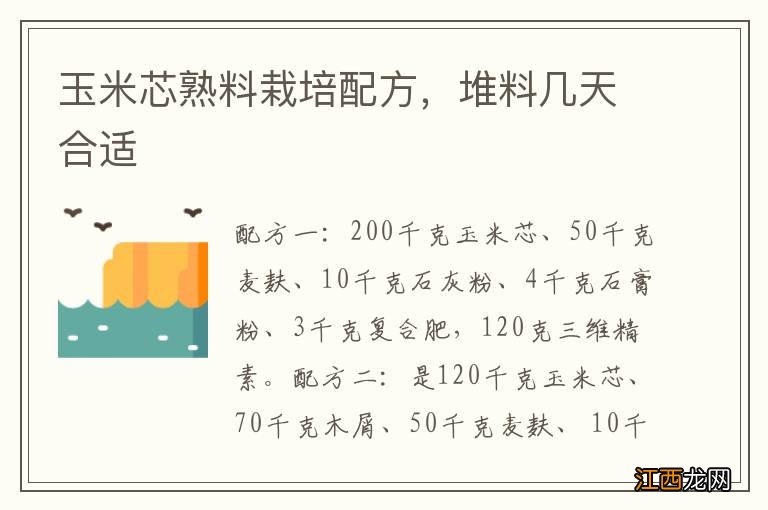 玉米芯熟料栽培配方，堆料几天合适

配方一：200千克玉米芯、50千克麦麸、10千克石灰粉、4千克石膏粉、3千克复合肥，120克三维精素。配方二：是120千克玉米芯、70千克木屑、50千克麦麸、10千

江西龙网